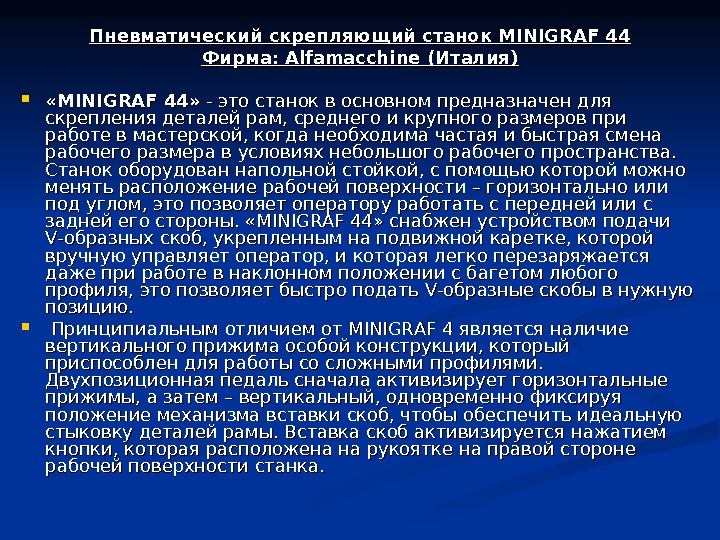 Пневматический скрепляющий станок MINIGRAF 44
Фирма: Alfamacchine (Италия)

«MINIGRAF 44» - это станок в основном предназначен для скрепления деталей рам, среднего и крупного размеров при работе в мастерской, когда необходима частая и быстрая смена рабочего размера в условиях небольшого рабочего пространства. Станок оборудован напольной стойкой, с помощью которой можно менять расположение рабочей поверхности – горизонтально или под углом, это позволяет оператору работать с передней или с задней его стороны. «MINIGRAF 44» снабжен устройством подачи V-образных скоб, укрепленным на подвижной каретке, которой вручную управляет оператор, и которая легко перезаряжается даже при работе в наклонном положении с багетом любого профиля, это позволяет быстро подать V-образные скобы в нужную позицию.

Принципиальным отличием от MINIGRAF 4 является наличие вертикального прижима особой конструкции, который приспособлен для работы со сложными профилями. Двухпозиционная педаль сначала активизирует горизонтальные прижимы, а затем – вертикальный, одновременно фиксируя положение механизма вставки скоб, чтобы обеспечить идеальную стыковку деталей рамы. Вставка скоб активизируется нажатием кнопки, которая расположена на рукоятке на правой стороне рабочей поверхности станка.